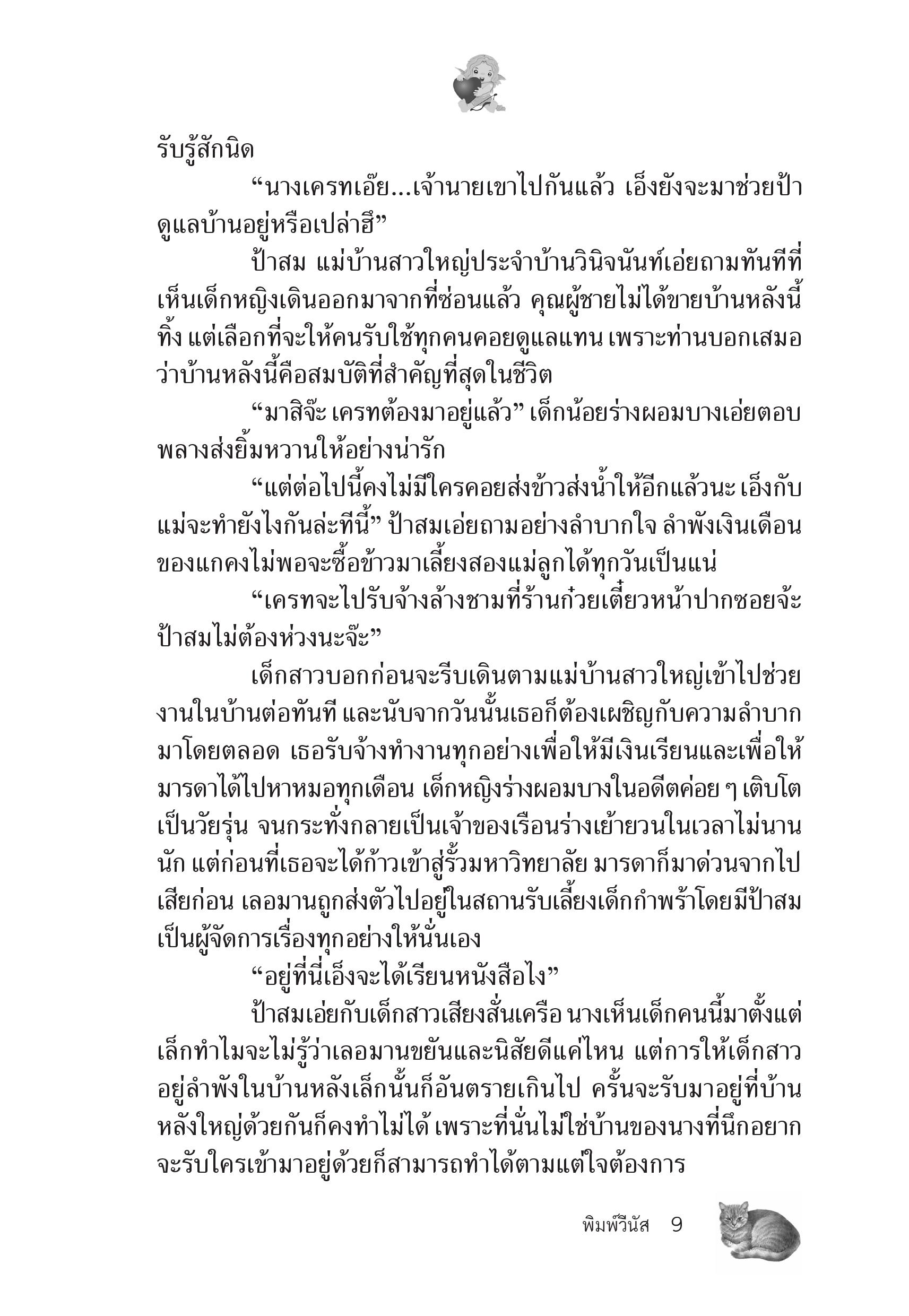 รับรู้สักนิด

“นางเครทเอ๊ย...เจ้านายเขาไปกันแล้ว เอ็งยังจะมาช่วยป้าดูแลบ้านอยู่หรือเปล่าฮึ”

ป้าสม แม่บ้านสาวใหญ่ประจำบ้านวินิจนันท์เอ่ยถามทันทีที่เห็นเด็กหญิงเดินออกมาจากที่ซ่อนแล้ว คุณผู้ชายไม่ได้ขายบ้านหลังนี้ทิ้ง แต่เลือกที่จะให้คนรับใช้ทุกคนคอยดูแลแทน เพราะท่านบอกเสมอว่าบ้านหลังนี้คือสมบัติที่สำคัญที่สุดในชีวิต

“มาสิจ๊ะ เครทต้องมาอยู่แล้ว” เด็กน้อยร่างผอมบางเอ่ยตอบพลางส่งยิ้มหวานให้อย่างน่ารัก

“แต่ต่อไปนี้คงไม่มีใครคอยส่งข้าวส่งน้ำให้อีกแล้วนะ เอ็งกับแม่จะทำยังไงกันล่ะทีนี้” ป้าสมเอ่ยถามอย่างลำบากใจ ลำพังเงินเดือนของแกคงไม่พอจะซื้อข้าวมาเลี้ยงสองแม่ลูกได้ทุกวันเป็นแน่

“เครทจะไปรับจ้างล้างชามที่ร้านก๋วยเตี๋ยวหน้าปากซอยจ้ะ ป้าสมไม่ต้องห่วงนะจ๊ะ”

เด็กสาวบอกก่อนจะรีบเดินตามแม่บ้านสาวใหญ่เข้าไปช่วยงานในบ้านต่อทันที และนับจากวันนั้นเธอก็ต้องเผชิญกับความลำบากมาโดยตลอด เธอรับจ้างทำงานทุกอย่างเพื่อให้มีเงินเรียนและเพื่อให้มารดาได้ไปหาหมอทุกเดือน เด็กหญิงร่างผอมบางในอดีตค่อย ๆ เติบโตเป็นวัยรุ่น จนกระทั่งกลายเป็นเจ้าของเรือนร่างเย้ายวนในเวลาไม่นานนัก แต่ก่อนที่เธอจะได้ก้าวเข้าสู่รั้วมหาวิทยาลัย มารดาก็มาด่วนจากไปเสียก่อน เลอมานถูกส่งตัวไปอยู่ในสถานรับเลี้ยงเด็กกำพร้าโดยมีป้าสมเป็นผู้จัดการเรื่องทุกอย่างให้นั่นเอง

“อยู่ที่นี่เอ็งจะได้เรียนหนังสือไง”

ป้าสมเอ่ยกับเด็กสาวเสียงสั่นเครือ นางเห็นเด็กคนนี้มาตั้งแต่เล็กทำไมจะไม่รู้ว่าเลอมานขยันและนิสัยดีแค่ไหน แต่การให้เด็กสาวอยู่ลำพังในบ้านหลังเล็กนั้นก็อันตรายเกินไป ครั้นจะรับมาอยู่ที่บ้านหลังใหญ่ด้วยกันก็คงทำไม่ได้ เพราะที่นั่นไม่ใช่บ้านของนางที่นึกอยากจะรับใครเข้ามาอยู่ด้วยก็สามารถทำได้ตามแต่ใจต้องการ

พิมพ์วีนัส 9